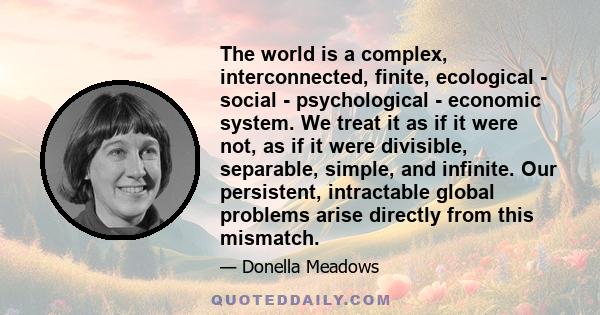 The world is a complex, interconnected, finite, ecological - social - psychological - economic system. We treat it as if it were not, as if it were divisible, separable, simple, and infinite. Our persistent, intractable global problems arise directly from this mismatch.

— Donella Meadows

QUOTEDDAILY.COM